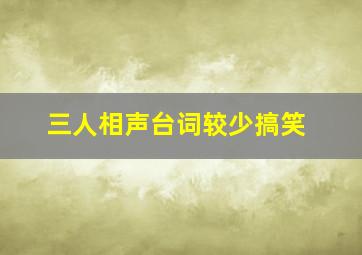 三人相声台词较少搞笑